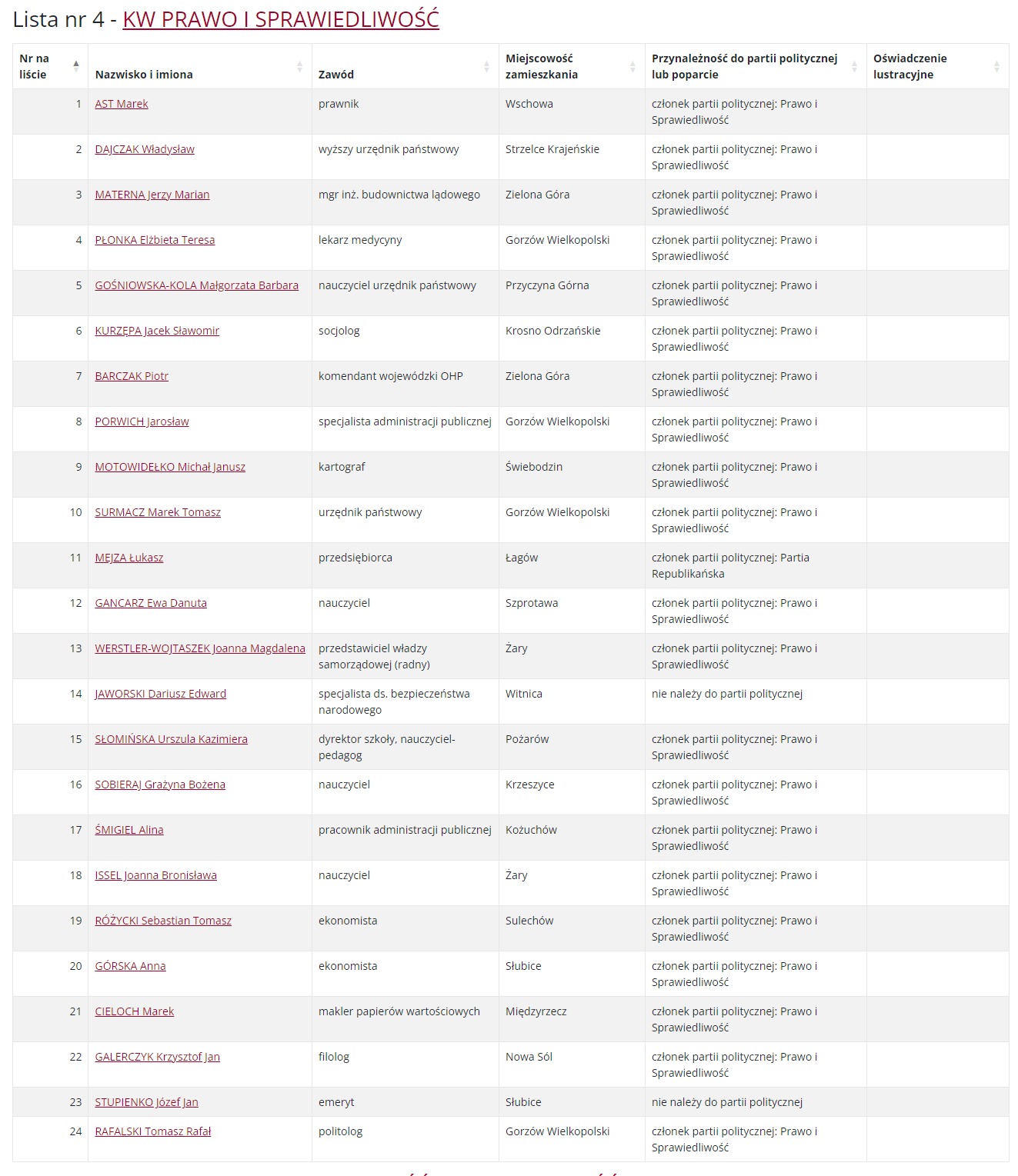 Lista nr 4 - KW PRAWO I SPRAWIEDLIWOŚĆ

| Nr na liście | Nazwisko i imiona | Zawód | Miejscowość zamieszkania | Przynależność do partii politycznej lub poparcie | Oświadczenie lustracyjne |
|---|---|---|---|---|---|
| 1 | AST Marek | prawnik | Wschowa | członek partii politycznej: Prawo i Sprawiedliwość | |
| 2 | DAJCZAK Władysław | wyższy urzędnik państwowy | Strzelce Krajeńskie | członek partii politycznej: Prawo i Sprawiedliwość | |
| 3 | MATERNA Jerzy Marian | mgr inż. budownictwa lądowego | Zielona Góra | członek partii politycznej: Prawo i Sprawiedliwość | |
| 4 | PŁONKA Elżbieta Teresa | lekarz medycyny | Gorzów Wielkopolski | członek partii politycznej: Prawo i Sprawiedliwość | |
| 5 | GOŚNIOWSKA-KOLA Małgorzata Barbara | nauczyciel urzędnik państwowy | Przyczyna Górna | członek partii politycznej: Prawo i Sprawiedliwość | |
| 6 | KURZĘPA Jacek Sławomir | socjolog | Krosno Odrzańskie | członek partii politycznej: Prawo i Sprawiedliwość | |
| 7 | BARCZAK Piotr | komendant wojewódzki OHP | Zielona Góra | członek partii politycznej: Prawo i Sprawiedliwość | |
| 8 | PORWICH Jarosław | specjalista administracji publicznej | Gorzów Wielkopolski | członek partii politycznej: Prawo i Sprawiedliwość | |
| 9 | MOTOWIDEŁKO Michał Janusz | kartograf | Świebodzin | członek partii politycznej: Prawo i Sprawiedliwość | |
| 10 | SURMACZ Marek Tomasz | urzędnik państwowy | Gorzów Wielkopolski | członek partii politycznej: Prawo i Sprawiedliwość | |
| 11 | MEJZA Łukasz | przedsiębiorca | Łagów | członek partii politycznej: Partia Republikańska | |
| 12 | GANCARZ Ewa Danuta | nauczyciel | Szprotawa | członek partii politycznej: Prawo i Sprawiedliwość | |
| 13 | WERSTLER-WOJTASZEK Joanna Magdalena | przedstawiciel władzy samorządowej (radny) | Żary | członek partii politycznej: Prawo i Sprawiedliwość | |
| 14 | JAWORSKI Dariusz Edward | specjalista ds. bezpieczeństwa narodowego | Witnica | nie należy do partii politycznej | |
| 15 | SŁOMIŃSKA Urszula Kazimiera | dyrektor szkoły, nauczyciel-pedagog | Pożarów | członek partii politycznej: Prawo i Sprawiedliwość | |
| 16 | SOBIERAJ Grażyna Bożena | nauczyciel | Krzeszyce | członek partii politycznej: Prawo i Sprawiedliwość | |
| 17 | ŚMIGIEL Alina | pracownik administracji publicznej | Kożuchów | członek partii politycznej: Prawo i Sprawiedliwość | |
| 18 | ISSEL Joanna Bronisława | nauczyciel | Żary | członek partii politycznej: Prawo i Sprawiedliwość | |
| 19 | RÓŻYCKI Sebastian Tomasz | ekonomista | Sulechów | członek partii politycznej: Prawo i Sprawiedliwość | |
| 20 | GÓRSKA Anna | ekonomista | Słubice | członek partii politycznej: Prawo i Sprawiedliwość | |
| 21 | CIELOCH Marek | makler papierów wartościowych | Międzyrzecz | członek partii politycznej: Prawo i Sprawiedliwość | |
| 22 | GALERCZYK Krzysztof Jan | filolog | Nowa Sól | członek partii politycznej: Prawo i Sprawiedliwość | |
| 23 | STUPIENKO Józef Jan | emeryt | Słubice | nie należy do partii politycznej | |
| 24 | RAFALSKI Tomasz Rafał | politolog | Gorzów Wielkopolski | członek partii politycznej: Prawo i Sprawiedliwość | |